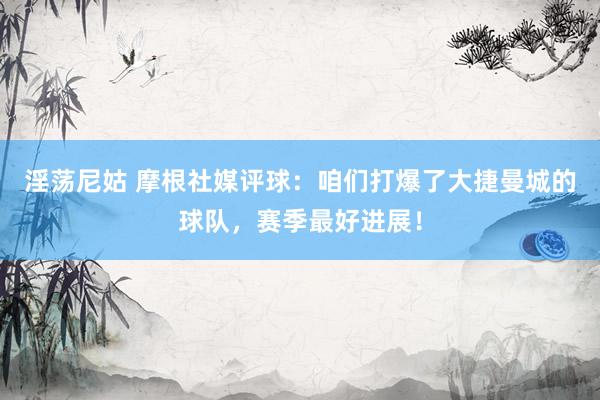 淫荡尼姑 摩根社媒评球：咱们打爆了大捷曼城的球队，赛季最好进展！